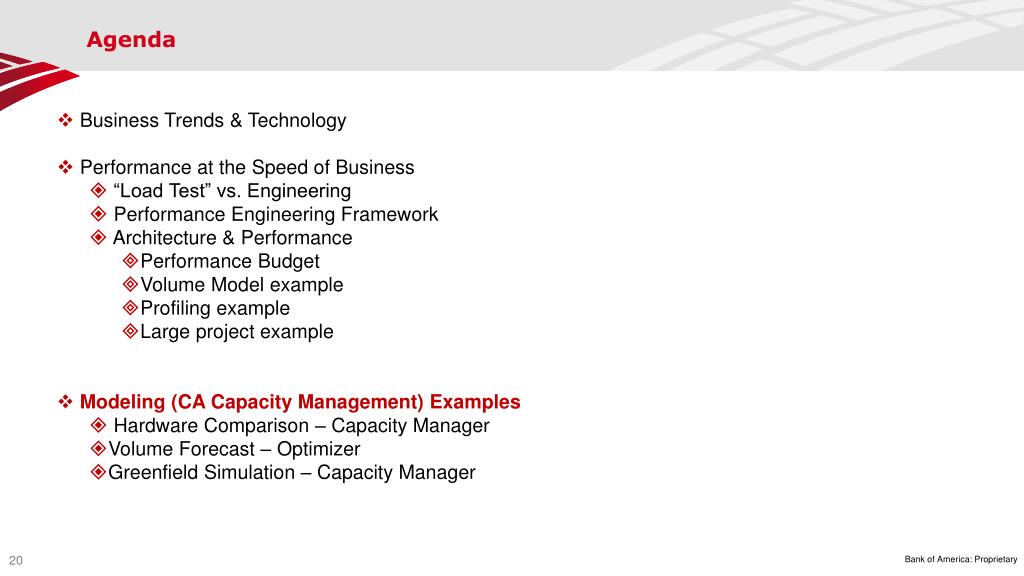 Agenda

❖ Business Trends & Technology

❖ Performance at the Speed of Business
◈ "Load Test" vs. Engineering
◈ Performance Engineering Framework
◈ Architecture & Performance
◈ Performance Budget
◈ Volume Model example
◈ Profiling example
◈ Large project example

❖ Modeling (CA Capacity Management) Examples
◈ Hardware Comparison – Capacity Manager
◈ Volume Forecast – Optimizer
◈ Greenfield Simulation – Capacity Manager

20

Bank of America: Proprietary